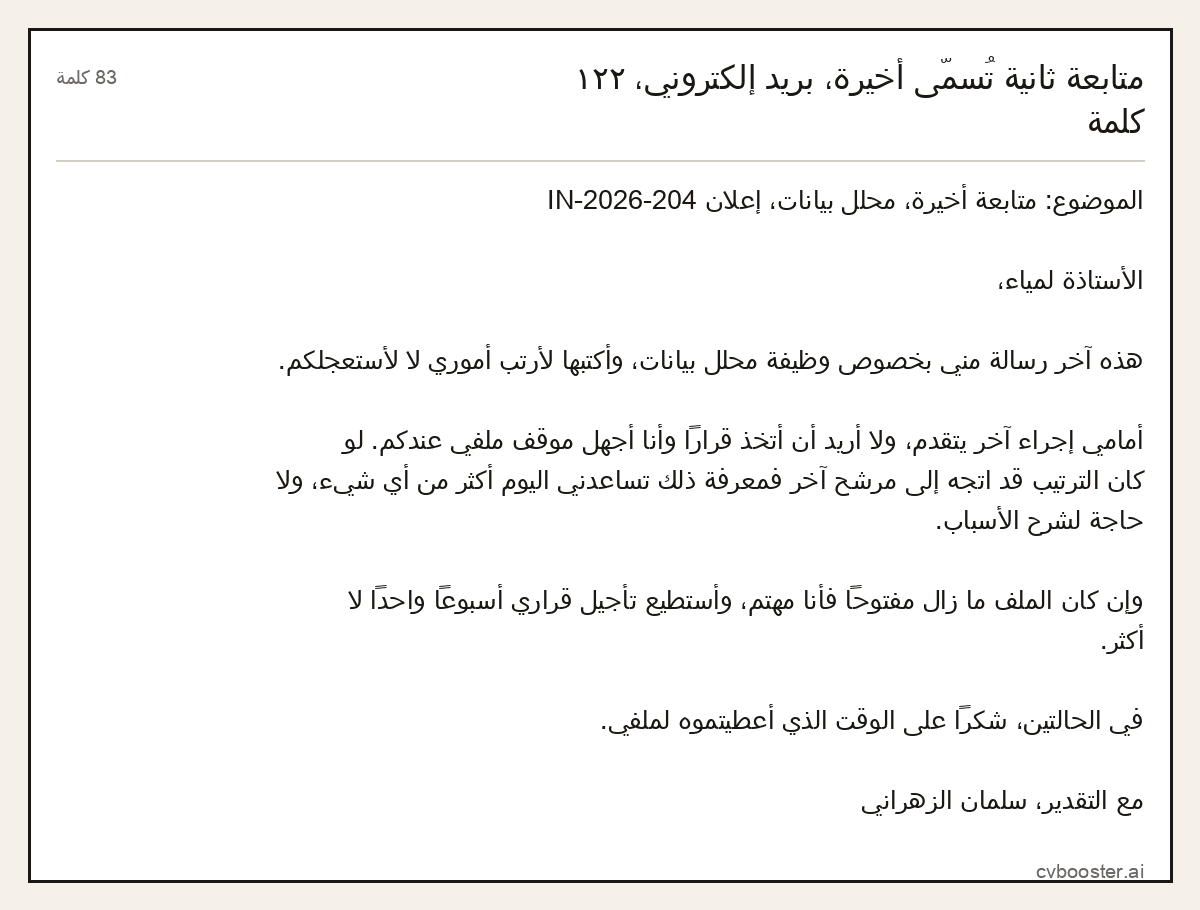 متابعة ثانية تُسمّى أخيرة، بريد إلكتروني، ١٢٢ كلمة

83 كلمة

الموضوع: متابعة أخيرة، محلل بيانات، إعلان IN-2026-204

الأستاذة لمياء،

هذه آخر رسالة مني بخصوص وظيفة محلل بيانات، وأكتبها لأرتب أموري لا لأستعجلكم.

أمامي إجراء آخر يتقدم، ولا أريد أن أتخذ قرارًا وأنا أجهل موقف ملفي عندكم. لو كان الترتيب قد اتجه إلى مرشح آخر فمعرفة ذلك تساعدني اليوم أكثر من أي شيء، ولا حاجة لشرح الأسباب.

وإن كان الملف ما زال مفتوحًا فأنا مهتم، وأستطيع تأجيل قراري أسبوعًا واحدًا لا أكثر.

في الحالتين، شكرًا على الوقت الذي أعطيتموه لملفي.

مع التقدير، سلمان الزهراني

cvbooster.ai